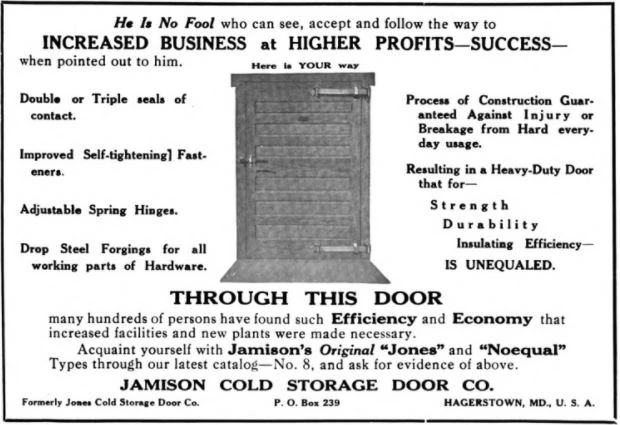 He Is No Fool who can see, accept and follow the way to
INCREASED BUSINESS at HIGHER PROFITS—SUCCESS—
when pointed out to him.

Here is YOUR way

Double or Triple seals of contact.

Improved Self-tightening] Fasteners.

Adjustable Spring Hinges.

Drop Steel Forgings for all working parts of Hardware.

Process of Construction Guaranteed Against Injury or Breakage from Hard everyday usage.

Resulting in a Heavy-Duty Door that for—
Strength
Durability
Insulating Efficiency—
IS UNEQUALED.

THROUGH THIS DOOR

many hundreds of persons have found such Efficiency and Economy that increased facilities and new plants were made necessary.

Acquaint yourself with Jamison's Original "Jones" and "Noequal" Types through our latest catalog—No. 8, and ask for evidence of above.

JAMISON COLD STORAGE DOOR CO.

Formerly Jones Cold Storage Door Co. P. O. Box 239 HAGERSTOWN, MD., U. S. A.